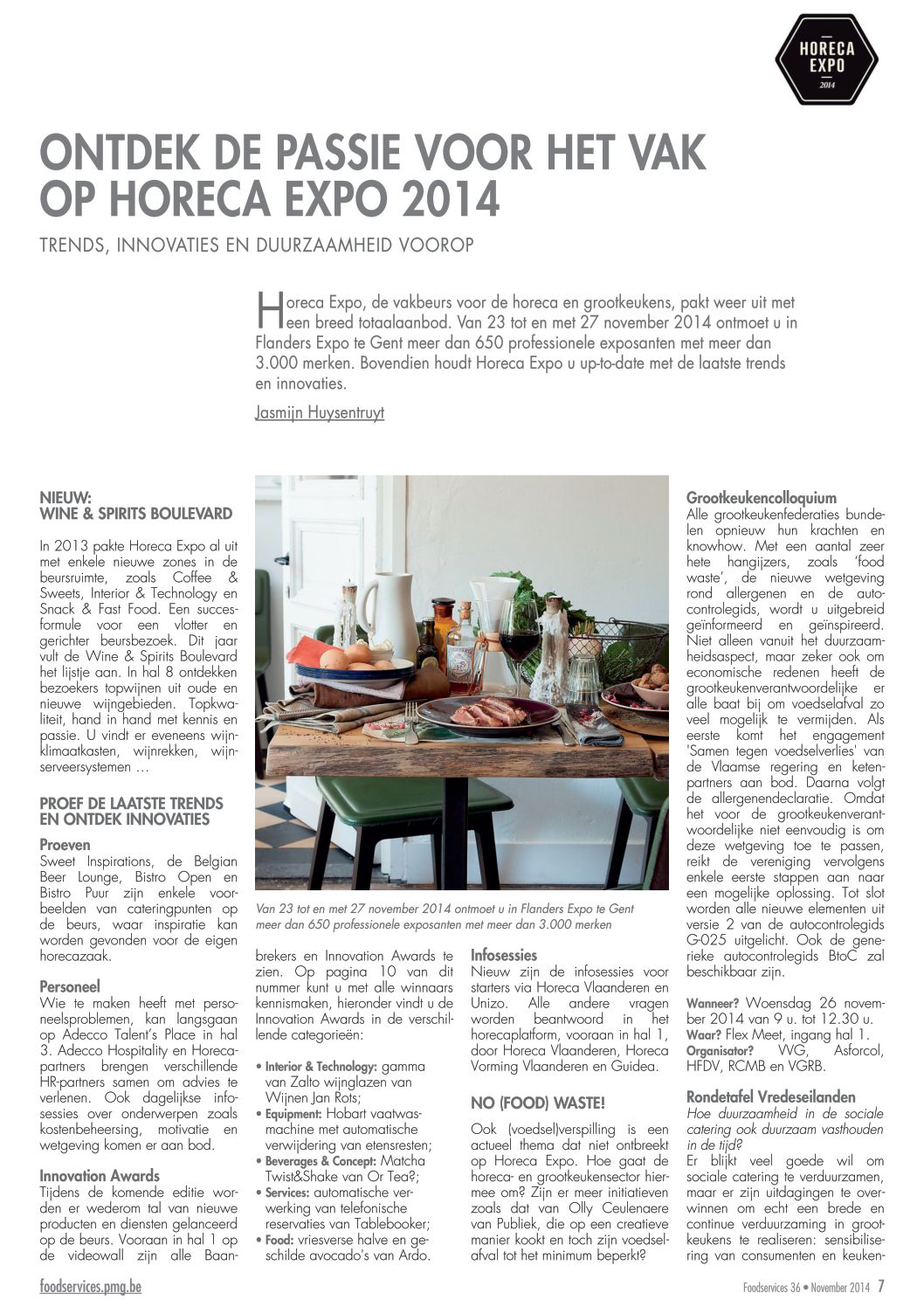 HORECA EXPO 2014

ONTDEK DE PASSIE VOOR HET VAK OP HORECA EXPO 2014

TRENDS, INNOVATIES EN DUURZAAMHEID VOOROP

Horeca Expo, de vakbeurs voor de horeca en grootkeukens, pakt weer uit met een breed totaalaanbod. Van 23 tot en met 27 november 2014 ontmoet u in Flanders Expo te Gent meer dan 650 professionele exposanten met meer dan 3.000 merken. Bovendien houdt Horeca Expo u up-to-date met de laatste trends en innovaties.

Jasmijn Huysentruyt

NIEUW:
WINE & SPIRITS BOULEVARD

In 2013 pakte Horeca Expo al uit met enkele nieuwe zones in de beursruimte, zoals Coffee & Sweets, Interior & Technology en Snack & Fast Food. Een succesformule voor een vlotter en gerichter beursbezoek. Dit jaar vult de Wine & Spirits Boulevard het lijstje aan. In hal 8 ontdekken bezoekers topwijnen uit oude en nieuwe wijngebieden. Topkwaliteit, hand in hand met kennis en passie. U vindt er eveneens wijnklimaatkasten, wijnrekken, wijnserveersystemen …

PROEF DE LAATSTE TRENDS EN ONTDEK INNOVATIES

Proeven
Sweet Inspirations, de Belgian Beer Lounge, Bistro Open en Bistro Puur zijn enkele voorbeelden van cateringpunten op de beurs, waar inspiratie kan worden gevonden voor de eigen horecazaak.

Personeel
Wie te maken heeft met personeelsproblemen, kan langsgaan op Adecco Talent's Place in hal 3. Adecco Hospitality en Horecapartners brengen verschillende HR-partners samen om advies te verlenen. Ook dagelijkse infosessies over onderwerpen zoals kostenbeheersing, motivatie en wetgeving komen er aan bod.

Innovation Awards
Tijdens de komende editie worden er wederom tal van nieuwe producten en diensten gelanceerd op de beurs. Vooraan in hal 1 op de videowall zijn alle Baanbrekers en Innovation Awards te zien. Op pagina 10 van dit nummer kunt u met alle winnaars kennismaken, hieronder vindt u de Innovation Awards in de verschillende categorieën:

• Interior & Technology: gamma van Zalto wijnglazen van Wijnen Jan Rots;
• Equipment: Hobart vaatwasmachine met automatische verwijdering van etensresten;
• Beverages & Concept: Matcha Twist&Shake van Or Tea?;
• Services: automatische verwerking van telefonische reservaties van Tablebooker;
• Food: vriesverse halve en geschilde avocado's van Ardo.

Van 23 tot en met 27 november 2014 ontmoet u in Flanders Expo te Gent meer dan 650 professionele exposanten met meer dan 3.000 merken

Infosessies
Nieuw zijn de infosessies voor starters via Horeca Vlaanderen en Unizo. Alle andere vragen worden beantwoord in het horecaplatform, vooraan in hal 1, door Horeca Vlaanderen, Horeca Vorming Vlaanderen en Guidea.

NO (FOOD) WASTE!
Ook (voedsel)verspilling is een actueel thema dat niet ontbreekt op Horeca Expo. Hoe gaat de horeca- en grootkeukensector hiermee om? Zijn er meer initiatieven zoals dat van Olly Ceulenaere van Publiek, die op een creatieve manier kookt en toch zijn voedselafval tot het minimum beperkt?

Grootkeukencolloquium
Alle grootkeukenfederaties bundelen opnieuw hun krachten en knowhow. Met een aantal zeer hete hangijzers, zoals 'food waste', de nieuwe wetgeving rond allergenen en de autocontrolegids, wordt u uitgebreid geïnformeerd en geïnspireerd. Niet alleen vanuit het duurzaamheidsaspect, maar zeker ook om economische redenen heeft de grootkeukenverantwoordelijke er alle baat bij om voedselafval zo veel mogelijk te vermijden. Als eerste komt het engagement 'Samen tegen voedselverlies' van de Vlaamse regering en ketenpartners aan bod. Daarna volgt de allergenendeclaratie. Omdat het voor de grootkeukenverantwoordelijke niet eenvoudig is om deze wetgeving toe te passen, reikt de vereniging vervolgens enkele eerste stappen aan naar een mogelijke oplossing. Tot slot worden alle nieuwe elementen uit versie 2 van de autocontrolegids G-025 uitgelicht. Ook de generieke autocontrolegids BtoC zal beschikbaar zijn.

Wanneer? Woensdag 26 november 2014 van 9 u. tot 12.30 u.
Waar? Flex Meet, ingang hal 1.
Organisator? VVG, Asforcol, HFDV, RCMB en VGRB.

Rondetafel Vredeseilanden
Hoe duurzaamheid in de sociale catering ook duurzaam vasthouden in de tijd?
Er blijkt veel goede wil om sociale catering te verduurzamen, maar er zijn uitdagingen te overwinnen om echt een brede en continue verduurzaming in grootkeukens te realiseren: sensibilisering van consumenten en keuken-

foodservices.pmg.be

Foodservices 36 • November 2014 7